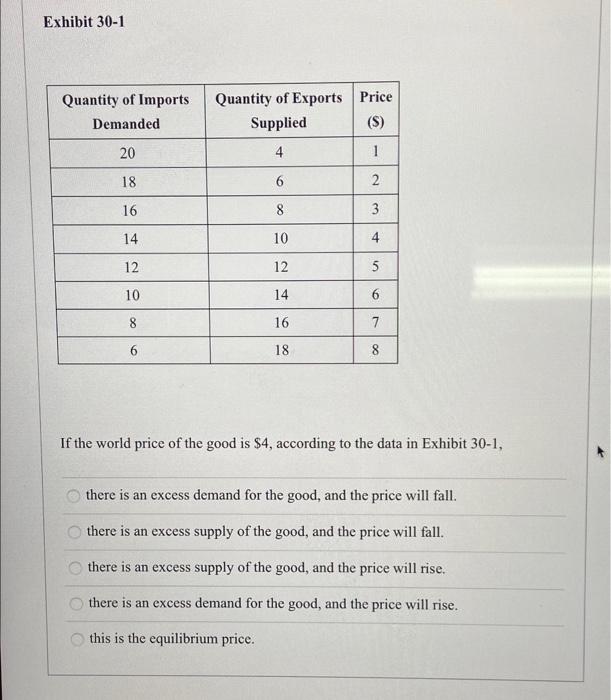 Exhibit 30-1

| Quantity of Imports Demanded | Quantity of Exports Supplied | Price ($) |
|---|---|---|
| 20 | 4 | 1 |
| 18 | 6 | 2 |
| 16 | 8 | 3 |
| 14 | 10 | 4 |
| 12 | 12 | 5 |
| 10 | 14 | 6 |
| 8 | 16 | 7 |
| 6 | 18 | 8 |

If the world price of the good is $4, according to the data in Exhibit 30-1,

there is an excess demand for the good, and the price will fall.

there is an excess supply of the good, and the price will fall.

there is an excess supply of the good, and the price will rise.

there is an excess demand for the good, and the price will rise.

this is the equilibrium price.